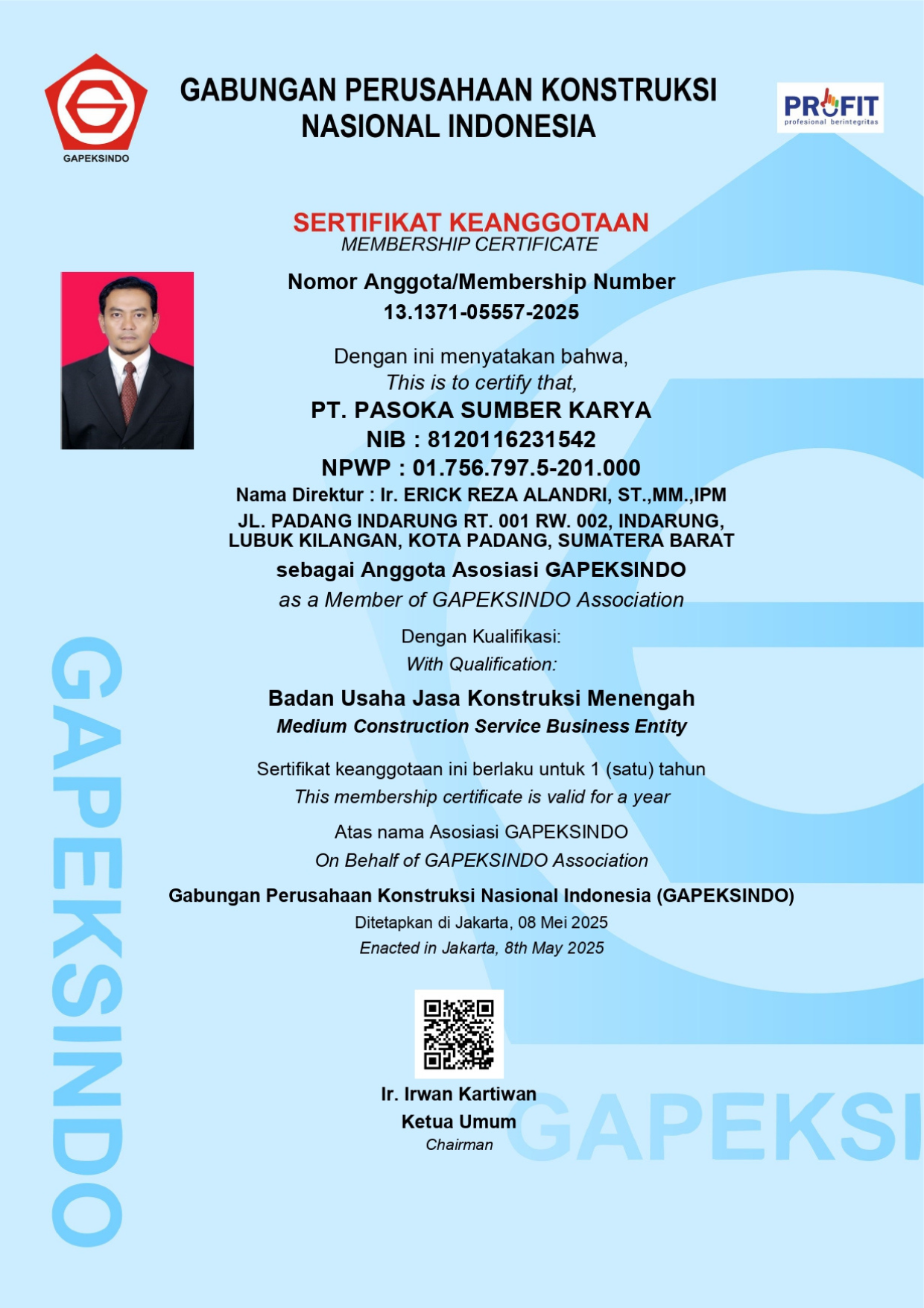 GAPEKSINDO

GABUNGAN PERUSAHAAN KONSTRUKSI NASIONAL INDONESIA

PROFIT
profesional berintegritas

SERTIFIKAT KEANGGOTAAN
MEMBERSHIP CERTIFICATE

Nomor Anggota/Membership Number
13.1371-05557-2025

Dengan ini menyatakan bahwa,
This is to certify that,
PT. PASOKA SUMBER KARYA
NIB : 8120116231542
NPWP : 01.756.797.5-201.000
Nama Direktur : Ir. ERICK REZA ALANDRI, ST.,MM.,IPM
JL. PADANG INDARUNG RT. 001 RW. 002, INDARUNG, LUBUK KILANGAN, KOTA PADANG, SUMATERA BARAT
sebagai Anggota Asosiasi GAPEKSINDO
as a Member of GAPEKSINDO Association

Dengan Kualifikasi:
With Qualification:

Badan Usaha Jasa Konstruksi Menengah
Medium Construction Service Business Entity

Sertifikat keanggotaan ini berlaku untuk 1 (satu) tahun
This membership certificate is valid for a year

Atas nama Asosiasi GAPEKSINDO
On Behalf of GAPEKSINDO Association

Gabungan Perusahaan Konstruksi Nasional Indonesia (GAPEKSINDO)
Ditetapkan di Jakarta, 08 Mei 2025
Enacted in Jakarta, 8th May 2025

Ir. Irwan Kartiwan
Ketua Umum
Chairman

GAPEKSINDO
GAPEKSI